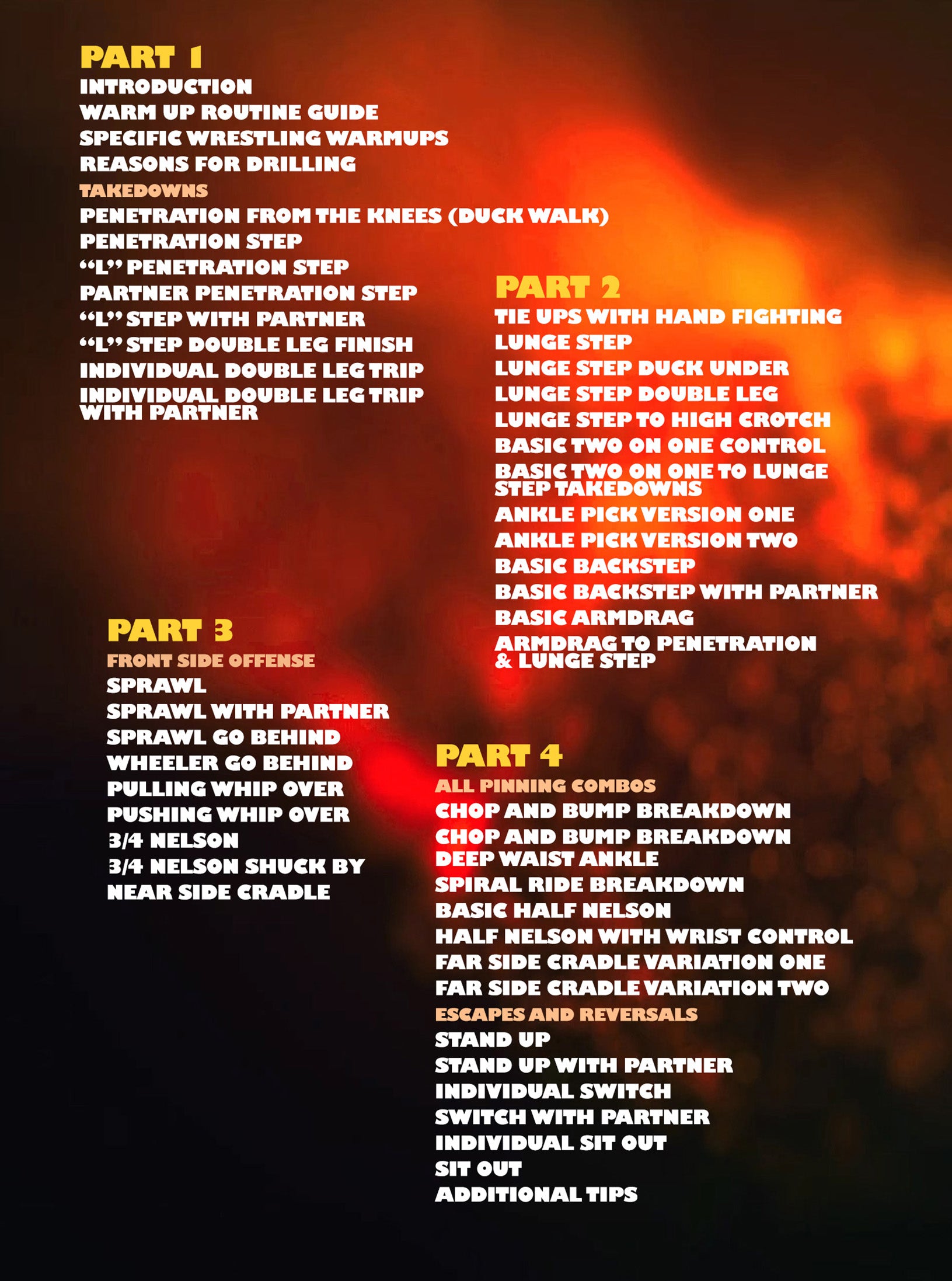 PART 1
INTRODUCTION
WARM UP ROUTINE GUIDE
SPECIFIC WRESTLING WARMUPS
REASONS FOR DRILLING
TAKEDOWNS
PENETRATION FROM THE KNEES (DUCK WALK)
PENETRATION STEP
"L" PENETRATION STEP
PARTNER PENETRATION STEP
"L" STEP WITH PARTNER
"L" STEP DOUBLE LEG FINISH
INDIVIDUAL DOUBLE LEG TRIP
INDIVIDUAL DOUBLE LEG TRIP WITH PARTNER

PART 2
TIE UPS WITH HAND FIGHTING
LUNGE STEP
LUNGE STEP DUCK UNDER
LUNGE STEP DOUBLE LEG
LUNGE STEP TO HIGH CROTCH
BASIC TWO ON ONE CONTROL
BASIC TWO ON ONE TO LUNGE STEP TAKEDOWNS
ANKLE PICK VERSION ONE
ANKLE PICK VERSION TWO
BASIC BACKSTEP
BASIC BACKSTEP WITH PARTNER
BASIC ARMDRAG
ARMDRAG TO PENETRATION & LUNGE STEP

PART 3
FRONT SIDE OFFENSE
SPRAWL
SPRAWL WITH PARTNER
SPRAWL GO BEHIND
WHEELER GO BEHIND
PULLING WHIP OVER
PUSHING WHIP OVER
3/4 NELSON
3/4 NELSON SHUCK BY
NEAR SIDE CRADLE

PART 4
ALL PINNING COMBOS
CHOP AND BUMP BREAKDOWN
CHOP AND BUMP BREAKDOWN DEEP WAIST ANKLE
SPIRAL RIDE BREAKDOWN
BASIC HALF NELSON
HALF NELSON WITH WRIST CONTROL
FAR SIDE CRADLE VARIATION ONE
FAR SIDE CRADLE VARIATION TWO
ESCAPES AND REVERSALS
STAND UP
STAND UP WITH PARTNER
INDIVIDUAL SWITCH
SWITCH WITH PARTNER
INDIVIDUAL SIT OUT
SIT OUT
ADDITIONAL TIPS